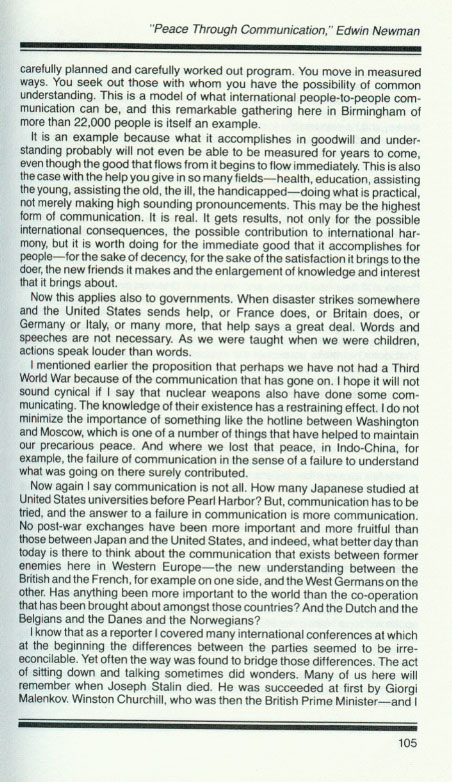 "Peace Through Communication," Edwin Newman

carefully planned and carefully worked out program. You move in measured ways. You seek out those with whom you have the possibility of common understanding. This is a model of what international people-to-people communication can be, and this remarkable gathering here in Birmingham of more than 22,000 people is itself an example.

It is an example because what it accomplishes in goodwill and understanding probably will not even be able to be measured for years to come, even though the good that flows from it begins to flow immediately. This is also the case with the help you give in so many fields—health, education, assisting the young, assisting the old, the ill, the handicapped—doing what is practical, not merely making high sounding pronouncements. This may be the highest form of communication. It is real. It gets results, not only for the possible international consequences, the possible contribution to international harmony, but it is worth doing for the immediate good that it accomplishes for people—for the sake of decency, for the sake of the satisfaction it brings to the doer, the new friends it makes and the enlargement of knowledge and interest that it brings about.

Now this applies also to governments. When disaster strikes somewhere and the United States sends help, or France does, or Britain does, or Germany or Italy, or many more, that help says a great deal. Words and speeches are not necessary. As we were taught when we were children, actions speak louder than words.

I mentioned earlier the proposition that perhaps we have not had a Third World War because of the communication that has gone on. I hope it will not sound cynical if I say that nuclear weapons also have done some communicating. The knowledge of their existence has a restraining effect. I do not minimize the importance of something like the hotline between Washington and Moscow, which is one of a number of things that have helped to maintain our precarious peace. And where we lost that peace, in Indo-China, for example, the failure of communication in the sense of a failure to understand what was going on there surely contributed.

Now again I say communication is not all. How many Japanese studied at United States universities before Pearl Harbor? But, communication has to be tried, and the answer to a failure in communication is more communication. No post-war exchanges have been more important and more fruitful than those between Japan and the United States, and indeed, what better day than today is there to think about the communication that exists between former enemies here in Western Europe—the new understanding between the British and the French, for example on one side, and the West Germans on the other. Has anything been more important to the world than the co-operation that has been brought about amongst those countries? And the Dutch and the Belgians and the Danes and the Norwegians?

I know that as a reporter I covered many international conferences at which at the beginning the differences between the parties seemed to be irreconcilable. Yet often the way was found to bridge those differences. The act of sitting down and talking sometimes did wonders. Many of us here will remember when Joseph Stalin died. He was succeeded at first by Giorgi Malenkov. Winston Churchill, who was then the British Prime Minister—and I

105